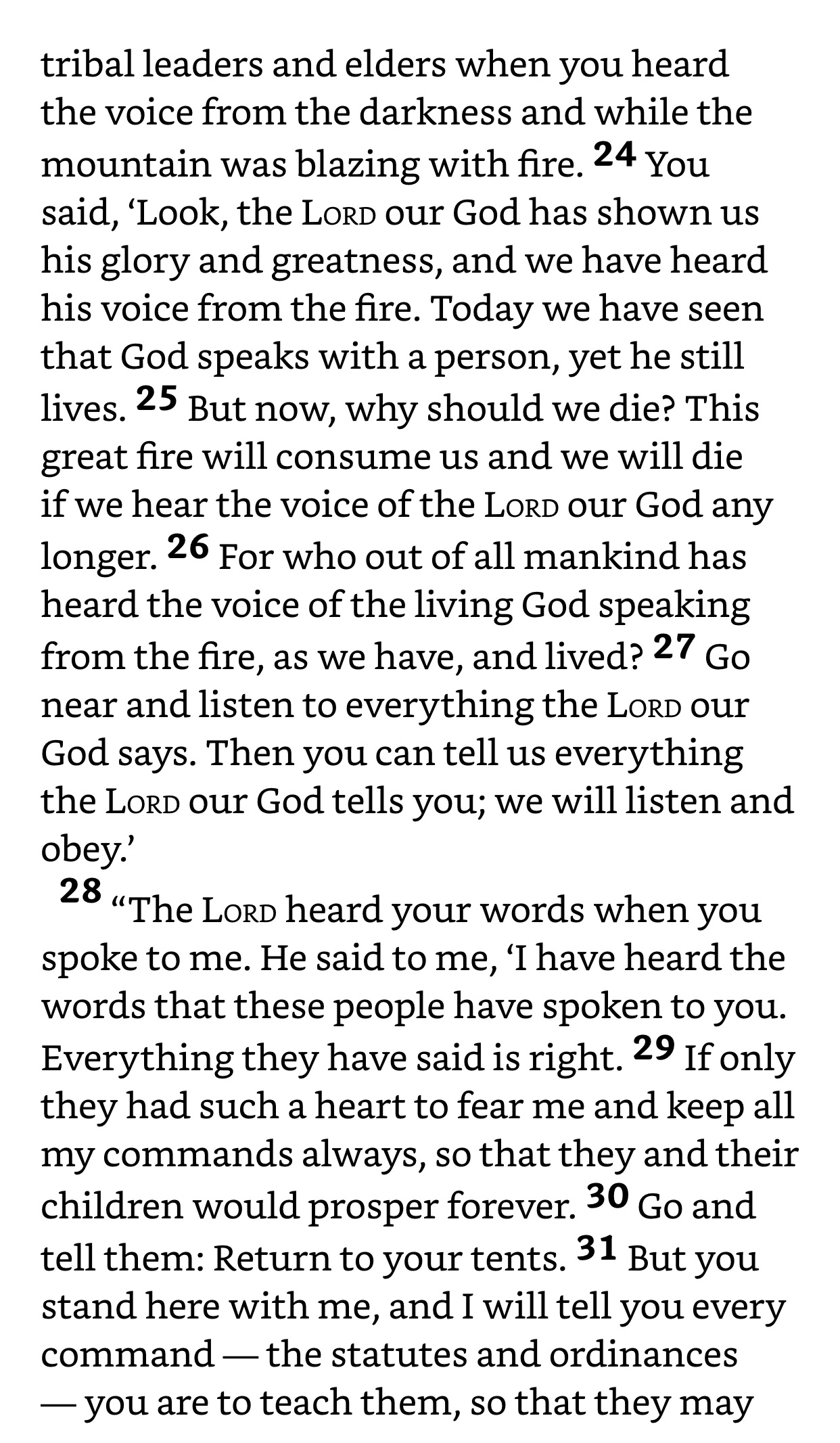 tribal leaders and elders when you heard the voice from the darkness and while the mountain was blazing with fire. 24 You said, ‘Look, the LORD our God has shown us his glory and greatness, and we have heard his voice from the fire. Today we have seen that God speaks with a person, yet he still lives. 25 But now, why should we die? This great fire will consume us and we will die if we hear the voice of the LORD our God any longer. 26 For who out of all mankind has heard the voice of the living God speaking from the fire, as we have, and lived? 27 Go near and listen to everything the LORD our God says. Then you can tell us everything the LORD our God tells you; we will listen and obey.’

28 “The LORD heard your words when you spoke to me. He said to me, ‘I have heard the words that these people have spoken to you. Everything they have said is right. 29 If only they had such a heart to fear me and keep all my commands always, so that they and their children would prosper forever. 30 Go and tell them: Return to your tents. 31 But you stand here with me, and I will tell you every command — the statutes and ordinances — you are to teach them, so that they may